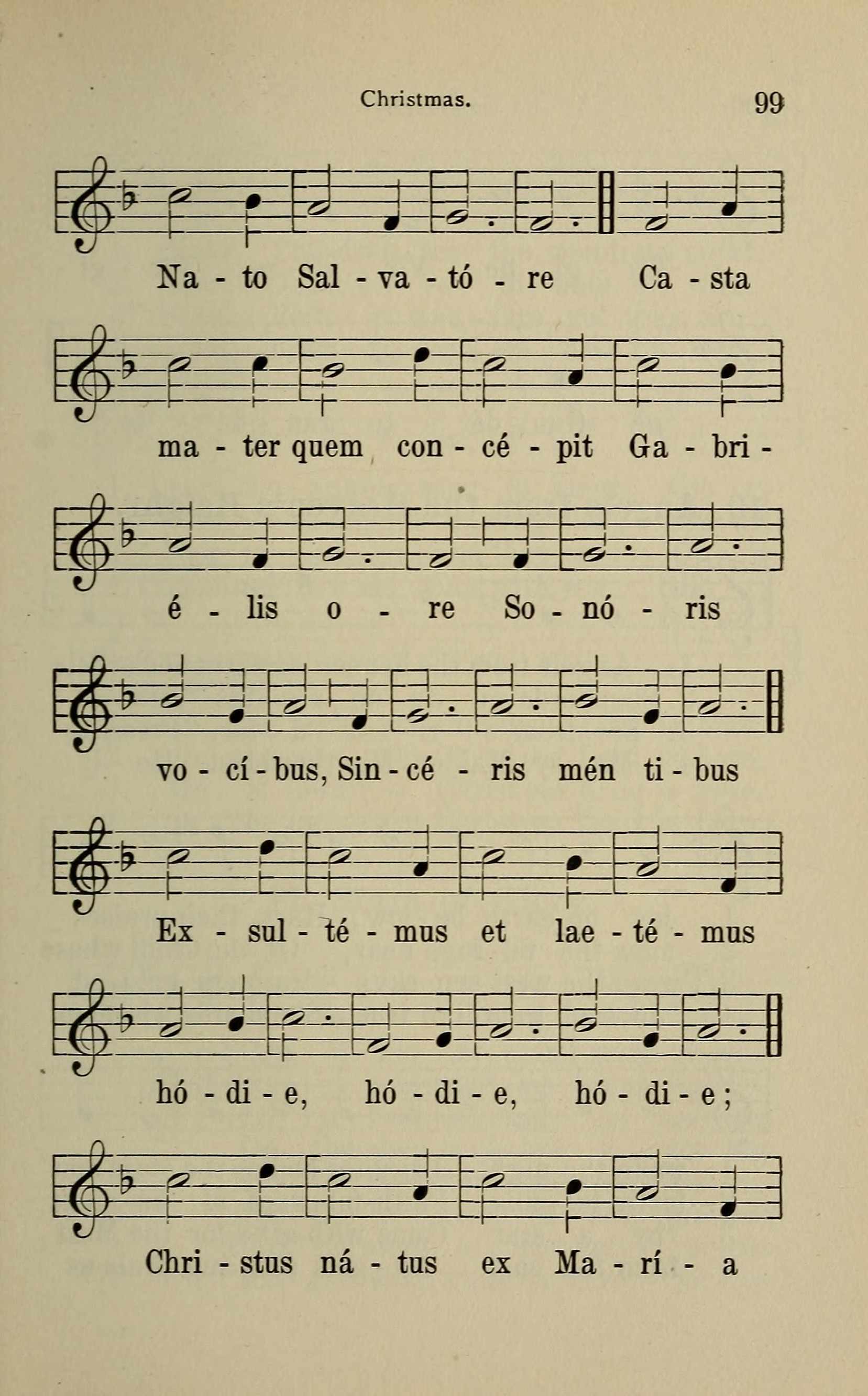 Christmas. 99

Na - to Sal - va - tó - re Ca - sta

ma - ter quem con - cé - pit Ga - bri -

é - lis o - re So - nó - ris

vo - cí - bus, Sin - cé - ris mén ti - bus

Ex - sul - té - mus et lae - té - mus

hó - di - e, hó - di - e, hó - di - e;

Chri - stus ná - tus ex Ma - rí - a